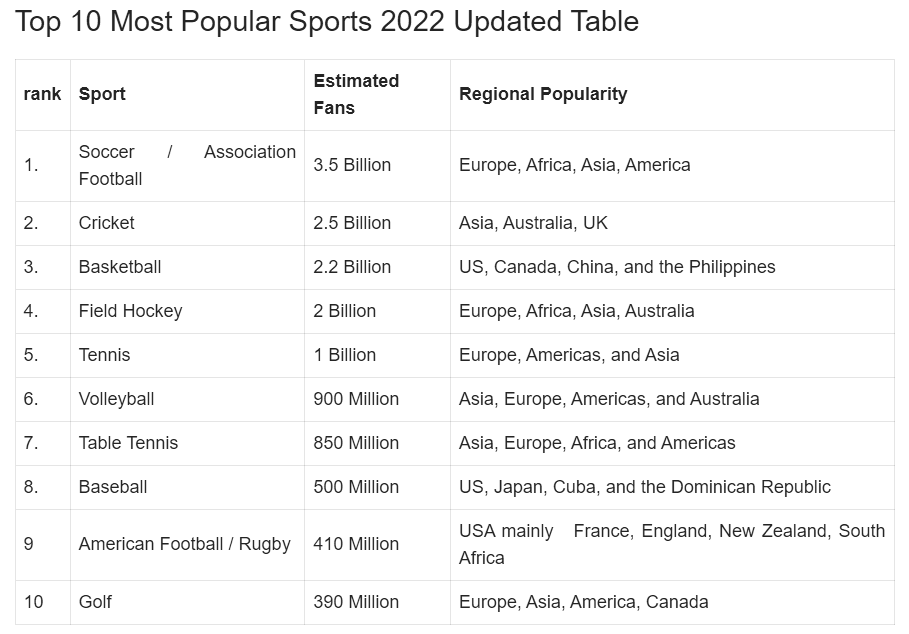 Top 10 Most Popular Sports 2022 Updated Table

| rank | Sport | Estimated Fans | Regional Popularity |
|---|---|---|---|
| 1. | Soccer / Association Football | 3.5 Billion | Europe, Africa, Asia, America |
| 2. | Cricket | 2.5 Billion | Asia, Australia, UK |
| 3. | Basketball | 2.2 Billion | US, Canada, China, and the Philippines |
| 4. | Field Hockey | 2 Billion | Europe, Africa, Asia, Australia |
| 5. | Tennis | 1 Billion | Europe, Americas, and Asia |
| 6. | Volleyball | 900 Million | Asia, Europe, Americas, and Australia |
| 7. | Table Tennis | 850 Million | Asia, Europe, Africa, and Americas |
| 8. | Baseball | 500 Million | US, Japan, Cuba, and the Dominican Republic |
| 9 | American Football / Rugby | 410 Million | USA mainly France, England, New Zealand, South Africa |
| 10 | Golf | 390 Million | Europe, Asia, America, Canada |